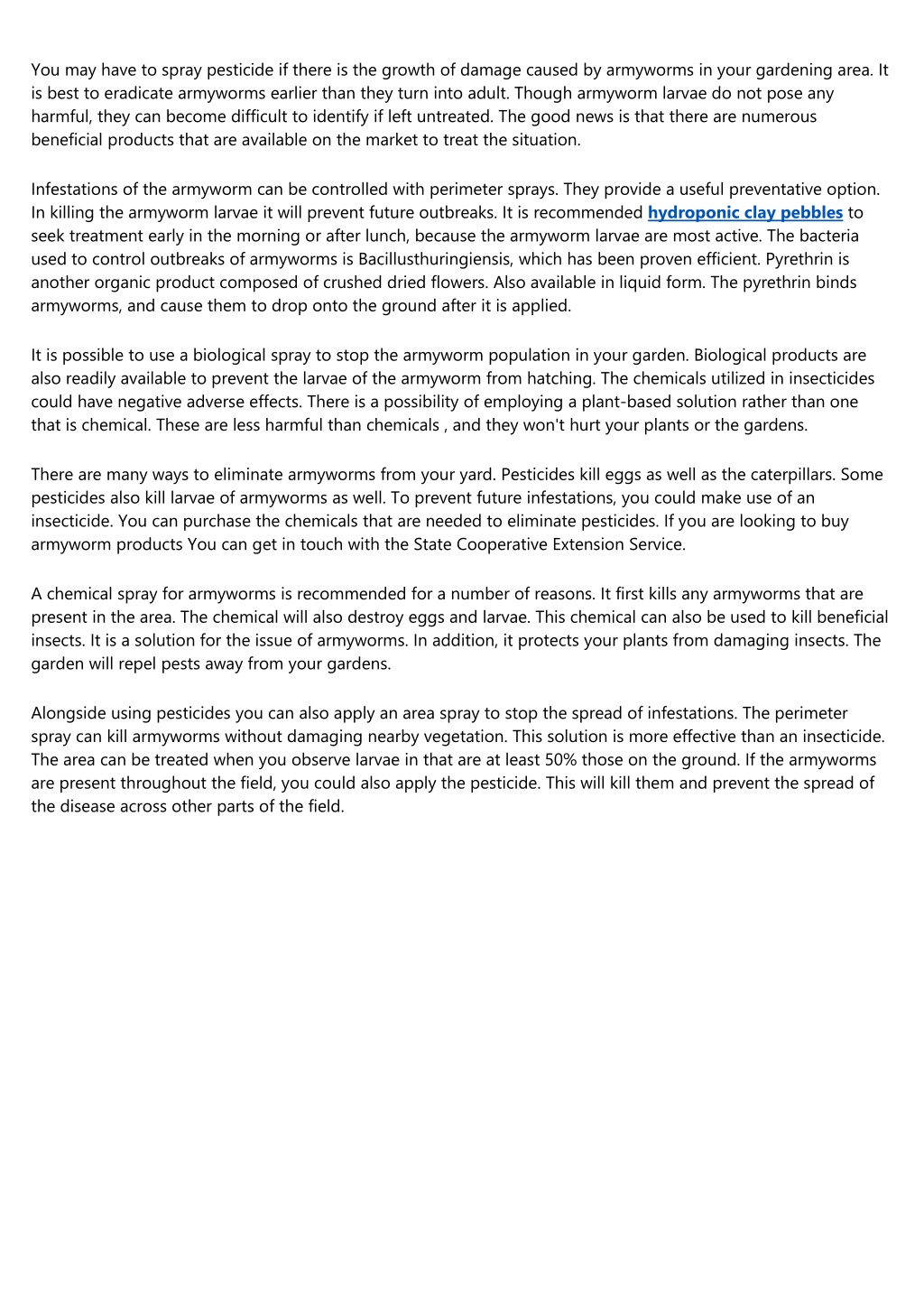 You may have to spray pesticide if there is the growth of damage caused by armyworms in your gardening area. It is best to eradicate armyworms earlier than they turn into adult. Though armyworm larvae do not pose any harmful, they can become difficult to identify if left untreated. The good news is that there are numerous beneficial products that are available on the market to treat the situation.

Infestations of the armyworm can be controlled with perimeter sprays. They provide a useful preventative option. In killing the armyworm larvae it will prevent future outbreaks. It is recommended hydroponic clay pebbles to seek treatment early in the morning or after lunch, because the armyworm larvae are most active. The bacteria used to control outbreaks of armyworms is Bacillusthuringiensis, which has been proven efficient. Pyrethrin is another organic product composed of crushed dried flowers. Also available in liquid form. The pyrethrin binds armyworms, and cause them to drop onto the ground after it is applied.

It is possible to use a biological spray to stop the armyworm population in your garden. Biological products are also readily available to prevent the larvae of the armyworm from hatching. The chemicals utilized in insecticides could have negative adverse effects. There is a possibility of employing a plant-based solution rather than one that is chemical. These are less harmful than chemicals , and they won't hurt your plants or the gardens.

There are many ways to eliminate armyworms from your yard. Pesticides kill eggs as well as the caterpillars. Some pesticides also kill larvae of armyworms as well. To prevent future infestations, you could make use of an insecticide. You can purchase the chemicals that are needed to eliminate pesticides. If you are looking to buy armyworm products You can get in touch with the State Cooperative Extension Service.

A chemical spray for armyworms is recommended for a number of reasons. It first kills any armyworms that are present in the area. The chemical will also destroy eggs and larvae. This chemical can also be used to kill beneficial insects. It is a solution for the issue of armyworms. In addition, it protects your plants from damaging insects. The garden will repel pests away from your gardens.

Alongside using pesticides you can also apply an area spray to stop the spread of infestations. The perimeter spray can kill armyworms without damaging nearby vegetation. This solution is more effective than an insecticide. The area can be treated when you observe larvae in that are at least 50% those on the ground. If the armyworms are present throughout the field, you could also apply the pesticide. This will kill them and prevent the spread of the disease across other parts of the field.